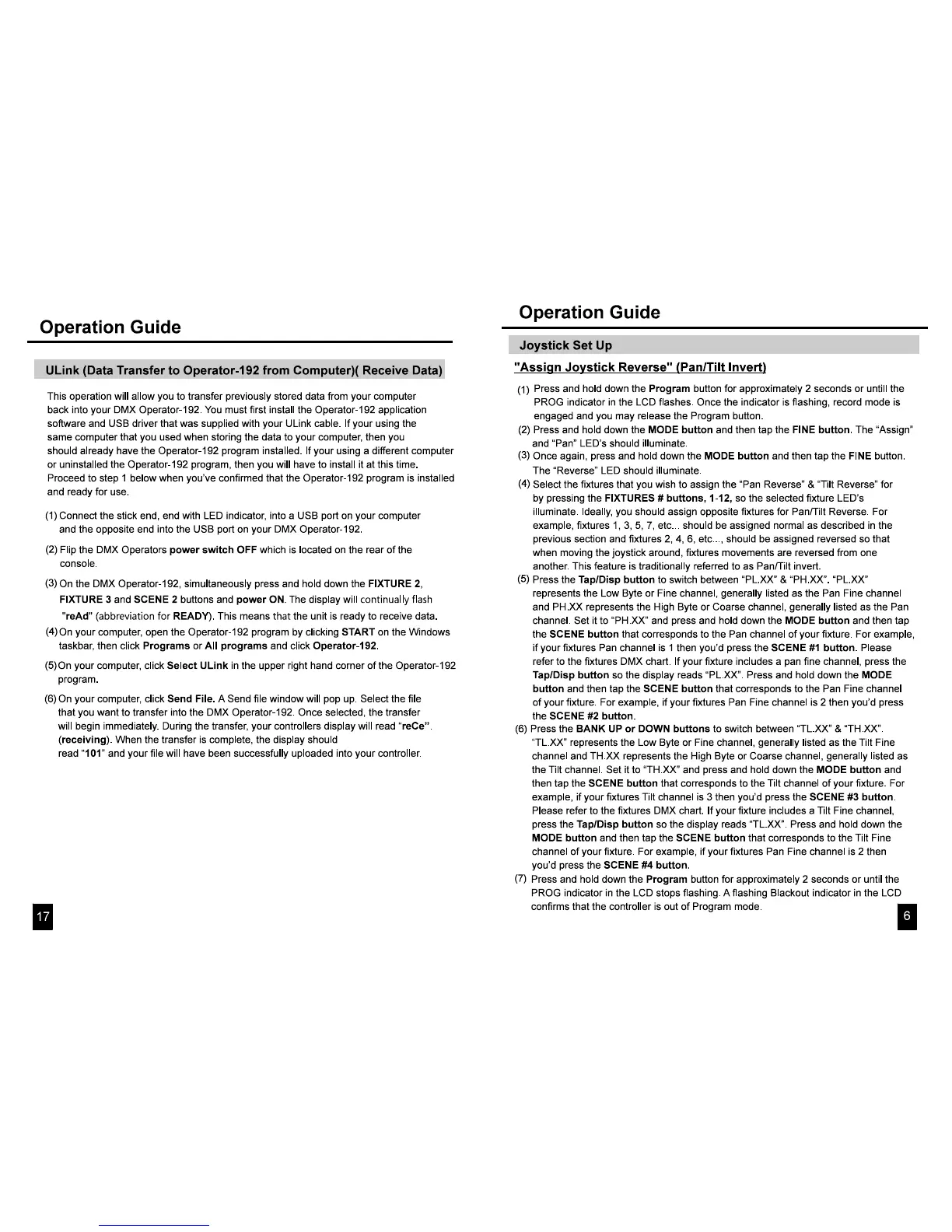 Operation Guide

ULink (Data Transfer to Operator-192 from Computer)( Receive Data)

This operation will allow you to transfer previously stored data from your computer back into your DMX Operator-192. You must first install the Operator-192 application software and USB driver that was supplied with your ULink cable. If your using the same computer that you used when storing the data to your computer, then you should already have the Operator-192 program installed. If your using a different computer or uninstalled the Operator-192 program, then you will have to install it at this time. Proceed to step 1 below when you've confirmed that the Operator-192 program is installed and ready for use.

(1) Connect the stick end, end with LED indicator, into a USB port on your computer and the opposite end into the USB port on your DMX Operator-192.

(2) Flip the DMX Operators power switch OFF which is located on the rear of the console.

(3) On the DMX Operator-192, simultaneously press and hold down the FIXTURE 2, FIXTURE 3 and SCENE 2 buttons and power ON. The display will continually flash "reAd" (abbreviation for READY). This means that the unit is ready to receive data.

(4) On your computer, open the Operator-192 program by clicking START on the Windows taskbar, then click Programs or All programs and click Operator-192.

(5) On your computer, click Select ULink in the upper right hand corner of the Operator-192 program.

(6) On your computer, click Send File. A Send file window will pop up. Select the file that you want to transfer into the DMX Operator-192. Once selected, the transfer will begin immediately. During the transfer, your controllers display will read "reCe". (receiving). When the transfer is complete, the display should read "101" and your file will have been successfully uploaded into your controller.

17

Operation Guide

Joystick Set Up

"Assign Joystick Reverse" (Pan/Tilt Invert)

(1) Press and hold down the Program button for approximately 2 seconds or untill the PROG indicator in the LCD flashes. Once the indicator is flashing, record mode is engaged and you may release the Program button.
(2) Press and hold down the MODE button and then tap the FINE button. The "Assign" and "Pan" LED's should illuminate.
(3) Once again, press and hold down the MODE button and then tap the FINE button. The "Reverse" LED should illuminate.
(4) Select the fixtures that you wish to assign the "Pan Reverse" & "Tilt Reverse" for by pressing the FIXTURES # buttons, 1-12, so the selected fixture LED's illuminate. Ideally, you should assign opposite fixtures for Pan/Tilt Reverse. For example, fixtures 1, 3, 5, 7, etc... should be assigned normal as described in the previous section and fixtures 2, 4, 6, etc..., should be assigned reversed so that when moving the joystick around, fixtures movements are reversed from one another. This feature is traditionally referred to as Pan/Tilt invert.
(5) Press the Tap/Disp button to switch between "PL.XX" & "PH.XX". "PL.XX" represents the Low Byte or Fine channel, generally listed as the Pan Fine channel and PH.XX represents the High Byte or Coarse channel, generally listed as the Pan channel. Set it to "PH.XX" and press and hold down the MODE button and then tap the SCENE button that corresponds to the Pan channel of your fixture. For example, if your fixtures Pan channel is 1 then you'd press the SCENE #1 button. Please refer to the fixtures DMX chart. If your fixture includes a pan fine channel, press the Tap/Disp button so the display reads "PL.XX". Press and hold down the MODE button and then tap the SCENE button that corresponds to the Pan Fine channel of your fixture. For example, if your fixtures Pan Fine channel is 2 then you'd press the SCENE #2 button.
(6) Press the BANK UP or DOWN buttons to switch between "TL.XX" & "TH.XX". "TL.XX" represents the Low Byte or Fine channel, generally listed as the Tilt Fine channel and TH.XX represents the High Byte or Coarse channel, generally listed as the Tilt channel. Set it to "TH.XX" and press and hold down the MODE button and then tap the SCENE button that corresponds to the Tilt channel of your fixture. For example, if your fixtures Tilt channel is 3 then you'd press the SCENE #3 button. Please refer to the fixtures DMX chart. If your fixture includes a Tilt Fine channel, press the Tap/Disp button so the display reads "TL.XX". Press and hold down the MODE button and then tap the SCENE button that corresponds to the Tilt Fine channel of your fixture. For example, if your fixtures Pan Fine channel is 2 then you'd press the SCENE #4 button.
(7) Press and hold down the Program button for approximately 2 seconds or until the PROG indicator in the LCD stops flashing. A flashing Blackout indicator in the LCD confirms that the controller is out of Program mode.

6